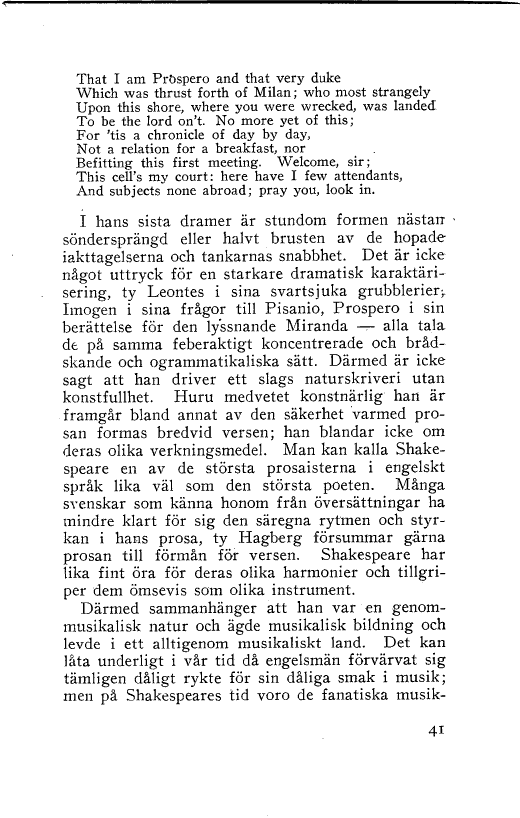 That I am Prospero and that very duke
Which was thrust forth of Milan; who most strangely
Upon this shore, where you were wrecked, was landed
To be the lord on't. No more yet of this;
For 'tis a chronicle of day by day,
Not a relation for a breakfast, nor
Befitting this first meeting. Welcome, sir;
This cell's my court: here have I few attendants,
And subjects none abroad; pray you, look in.

I hans sista dramer är stundom formen nästan söndersprängd eller halvt brusten av de hopade iakttagelserna och tankarnas snabbhet. Det är icke något uttryck för en starkare dramatisk karaktärisering, ty Leontes i sina svartsjuka grubblerier, Imogen i sina frågor till Pisanio, Prospero i sin berättelse för den lyssnande Miranda — alla tala de på samma feberaktigt koncentrerade och brådskande och ogrammatikaliska sätt. Därmed är icke sagt att han driver ett slags naturskriveri utan konstfullhet. Huru medvetet konstnärlig han är framgår bland annat av den säkerhet varmed prosan formas bredvid versen; han blandar icke om deras olika verkningsmedel. Man kan kalla Shakespeare en av de största prosaisterna i engelskt språk lika väl som den största poeten. Många svenskar som känna honom från översättningar ha mindre klart för sig den säregna rytmen och styrkan i hans prosa, ty Hagberg försummar gärna prosan till förmån för versen. Shakespeare har lika fint öra för deras olika harmonier och tillgriper dem ömsevis som olika instrument.

Därmed sammanhänger att han var en genommusikalisk natur och ägde musikalisk bildning och levde i ett alltigenom musikaliskt land. Det kan låta underligt i vår tid då engelsmän förvärvat sig tämligen dåligt rykte för sin dåliga smak i musik; men på Shakespeares tid voro de fanatiska musik-

41